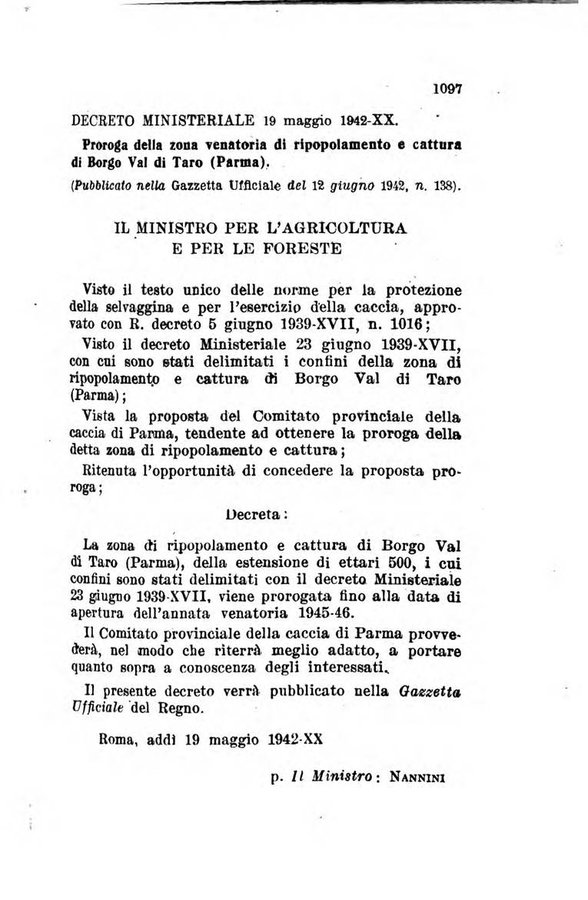 1097

DECRETO MINISTERIALE 19 maggio 1942-XX.

Proroga della zona venatoria di ripopolamento e cattura di Borgo Val di Taro (Parma).

(Pubblicato nella Gazzetta Ufficiale del 12 giugno 1942, n. 138).

IL MINISTRO PER L'AGRICOLTURA E PER LE FORESTE

Visto il testo unico delle norme per la protezione della selvaggina e per l'esercizio della caccia, approvato con R. decreto 5 giugno 1939-XVII, n. 1016;

Visto il decreto Ministeriale 23 giugno 1939-XVII, con cui sono stati delimitati i confini della zona di ripopolamento e cattura di Borgo Val di Taro (Parma);

Vista la proposta del Comitato provinciale della caccia di Parma, tendente ad ottenere la proroga della detta zona di ripopolamento e cattura;

Ritenuta l'opportunità di concedere la proposta proroga;

Decreta:

La zona di ripopolamento e cattura di Borgo Val di Taro (Parma), della estensione di ettari 500, i cui confini sono stati delimitati con il decreto Ministeriale 23 giugno 1939-XVII, viene prorogata fino alla data di apertura dell'annata venatoria 1945-46.

Il Comitato provinciale della caccia di Parma provvederà, nel modo che riterrà meglio adatto, a portare quanto sopra a conoscenza degli interessati.

Il presente decreto verrà pubblicato nella Gazzetta Ufficiale del Regno.

Roma, addì 19 maggio 1942-XX

p. Il Ministro: NANNINI